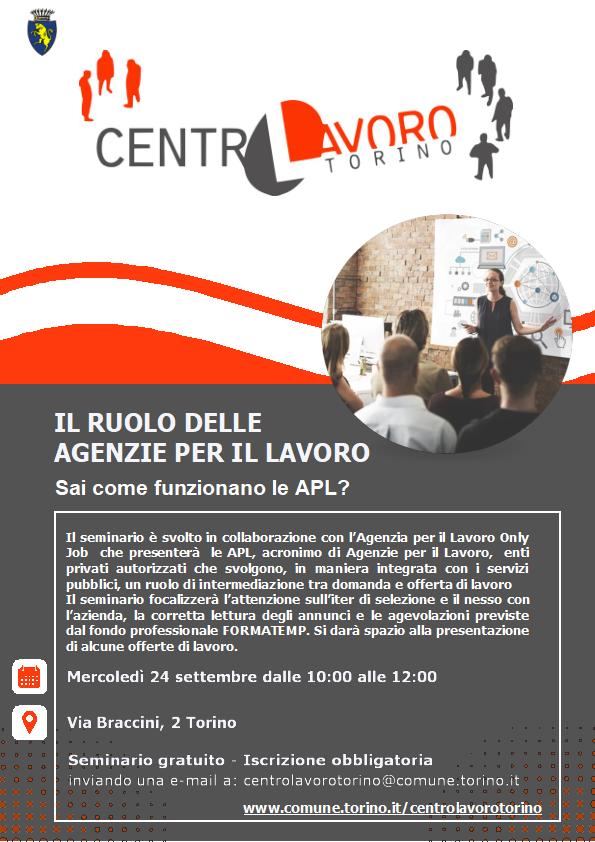 CENTRO LAVORO TORINO

IL RUOLO DELLE AGENZIE PER IL LAVORO

Sai come funzionano le APL?

Il seminario è svolto in collaborazione con l'Agenzia per il Lavoro Only Job che presenterà le APL, acronimo di Agenzie per il Lavoro, enti privati autorizzati che svolgono, in maniera integrata con i servizi pubblici, un ruolo di intermediazione tra domanda e offerta di lavoro
Il seminario focalizzerà l'attenzione sull'iter di selezione e il nesso con l'azienda, la corretta lettura degli annunci e le agevolazioni previste dal fondo professionale FORMATEMP. Si darà spazio alla presentazione di alcune offerte di lavoro.

Mercoledì 24 settembre dalle 10:00 alle 12:00

Via Braccini, 2 Torino

Seminario gratuito - Iscrizione obbligatoria
inviando una e-mail a: centrolavorotorino@comune.torino.it

www.comune.torino.it/centrolavorotorino